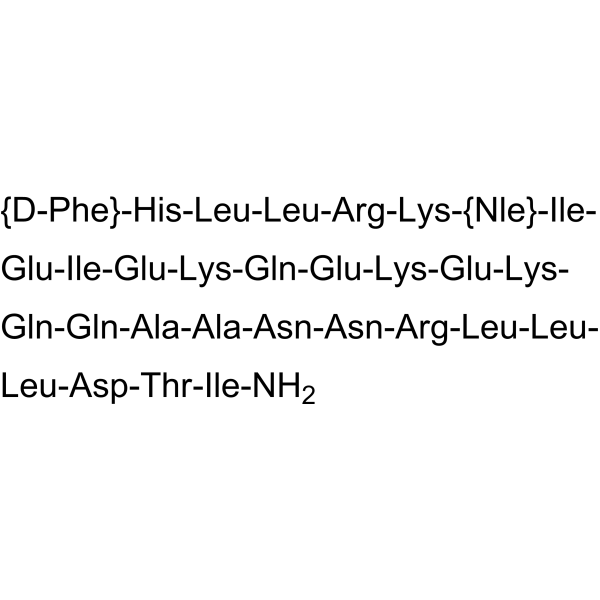 {D-Phe}-His-Leu-Leu-Arg-Lys-{Nle}-Ile-Glu-Ile-Glu-Lys-Gln-Glu-Lys-Glu-Lys-Gln-Gln-Ala-Ala-Asn-Asn-Arg-Leu-Leu-Leu-Asp-Thr-Ile-$NH_2$